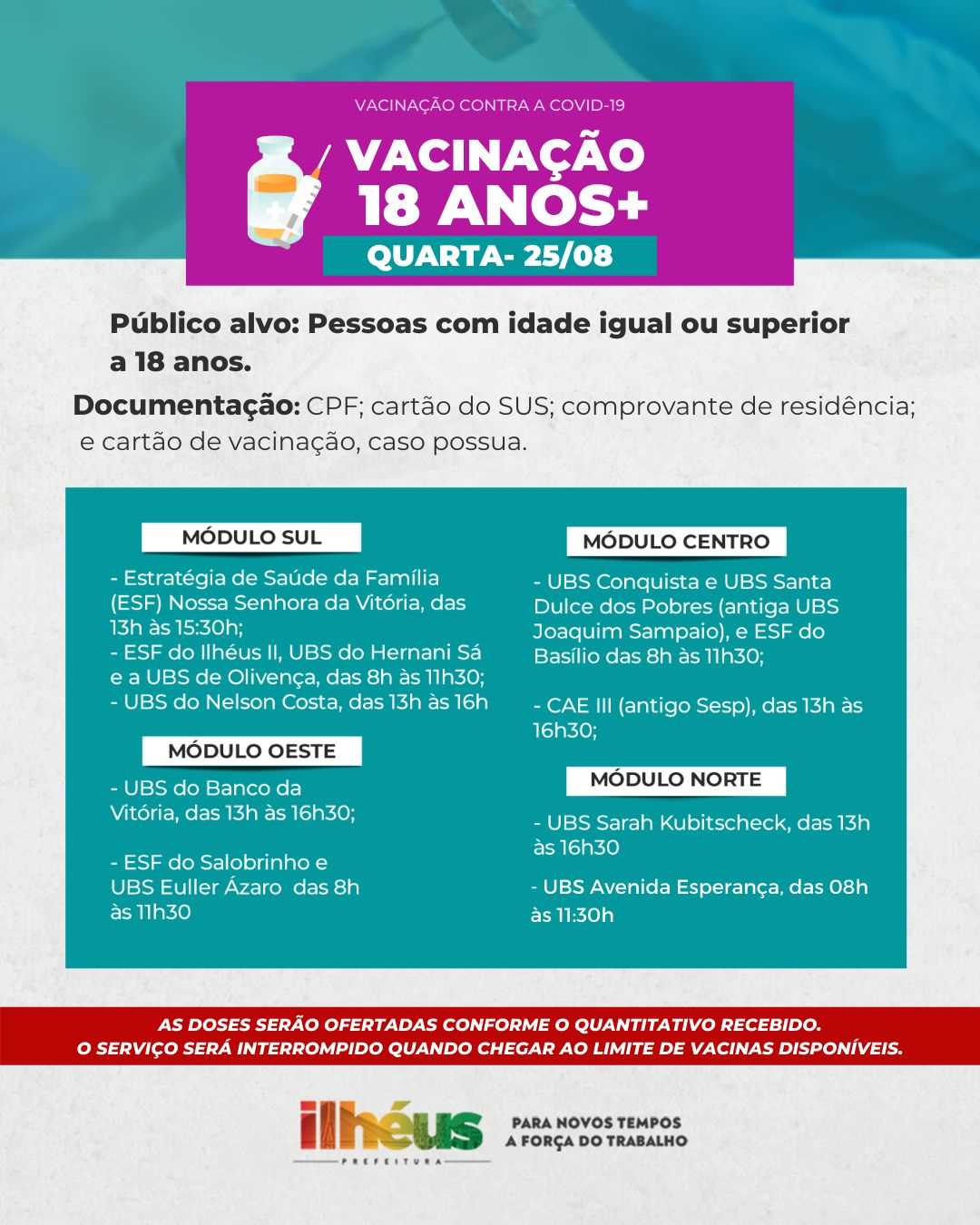 VACINAÇÃO CONTRA A COVID-19

VACINAÇÃO 18 ANOS+

QUARTA- 25/08

Público alvo: Pessoas com idade igual ou superior a 18 anos.

Documentação: CPF; cartão do SUS; comprovante de residência; e cartão de vacinação, caso possua.

MÓDULO SUL

- Estratégia de Saúde da Família (ESF) Nossa Senhora da Vitória, das 13h às 15:30h;
- ESF do Ilhéus II, UBS do Hernani Sá e a UBS de Olivença, das 8h às 11h30;
- UBS do Nelson Costa, das 13h às 16h

MÓDULO OESTE

- UBS do Banco da Vitória, das 13h às 16h30;

- ESF do Salobrinho e UBS Euller Ázaro das 8h às 11h30

MÓDULO CENTRO

- UBS Conquista e UBS Santa Dulce dos Pobres (antiga UBS Joaquim Sampaio), e ESF do Basílio das 8h às 11h30;

- CAE III (antigo Sesp), das 13h às 16h30;

MÓDULO NORTE

- UBS Sarah Kubitscheck, das 13h às 16h30

- UBS Avenida Esperança, das 08h às 11:30h

AS DOSES SERÃO OFERTADAS CONFORME O QUANTITATIVO RECEBIDO.
O SERVIÇO SERÁ INTERROMPIDO QUANDO CHEGAR AO LIMITE DE VACINAS DISPONÍVEIS.

ilhéus
PREFEITURA

PARA NOVOS TEMPOS
A FORÇA DO TRABALHO